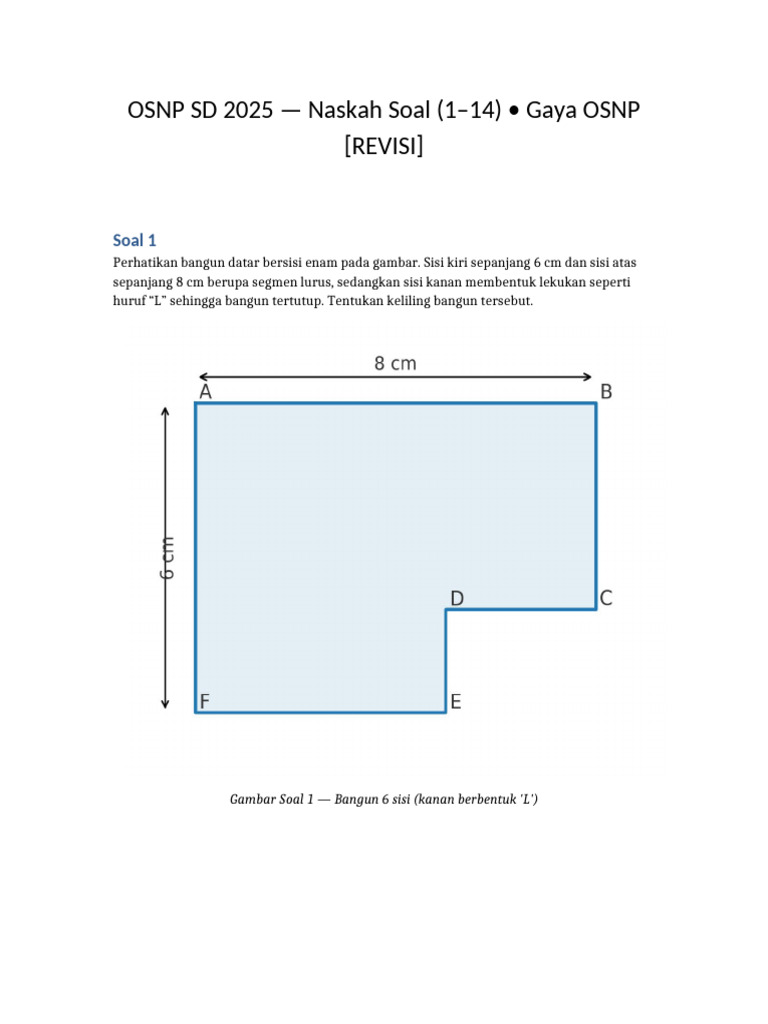 OSNP SD 2025 — Naskah Soal (1–14) • Gaya OSNP [REVISI]

Soal 1

Perhatikan bangun datar bersisi enam pada gambar. Sisi kiri sepanjang 6 cm dan sisi atas sepanjang 8 cm berupa segmen lurus, sedangkan sisi kanan membentuk lekukan seperti huruf “L” sehingga bangun tertutup. Tentukan keliling bangun tersebut.

8 cm
A
B
6 cm
D
C
F
E

Gambar Soal 1 — Bangun 6 sisi (kanan berbentuk 'L')